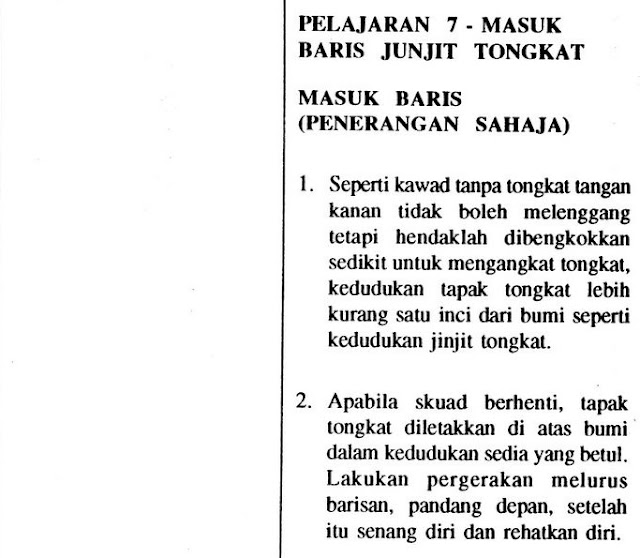 PELAJARAN 7 - MASUK BARIS JUNJIT TONGKAT

MASUK BARIS (PENERANGAN SAHAJA)

1. Seperti kawad tanpa tongkat tangan kanan tidak boleh melenggang tetapi hendaklah dibengkokkan sedikit untuk mengangkat tongkat, kedudukan tapak tongkat lebih kurang satu inci dari bumi seperti kedudukan jinjit tongkat.

2. Apabila skuad berhenti, tapak tongkat diletakkan di atas bumi dalam kedudukan sedia yang betul. Lakukan pergerakan melurus barisan, pandang depan, setelah itu senang diri dan rehatkan diri.